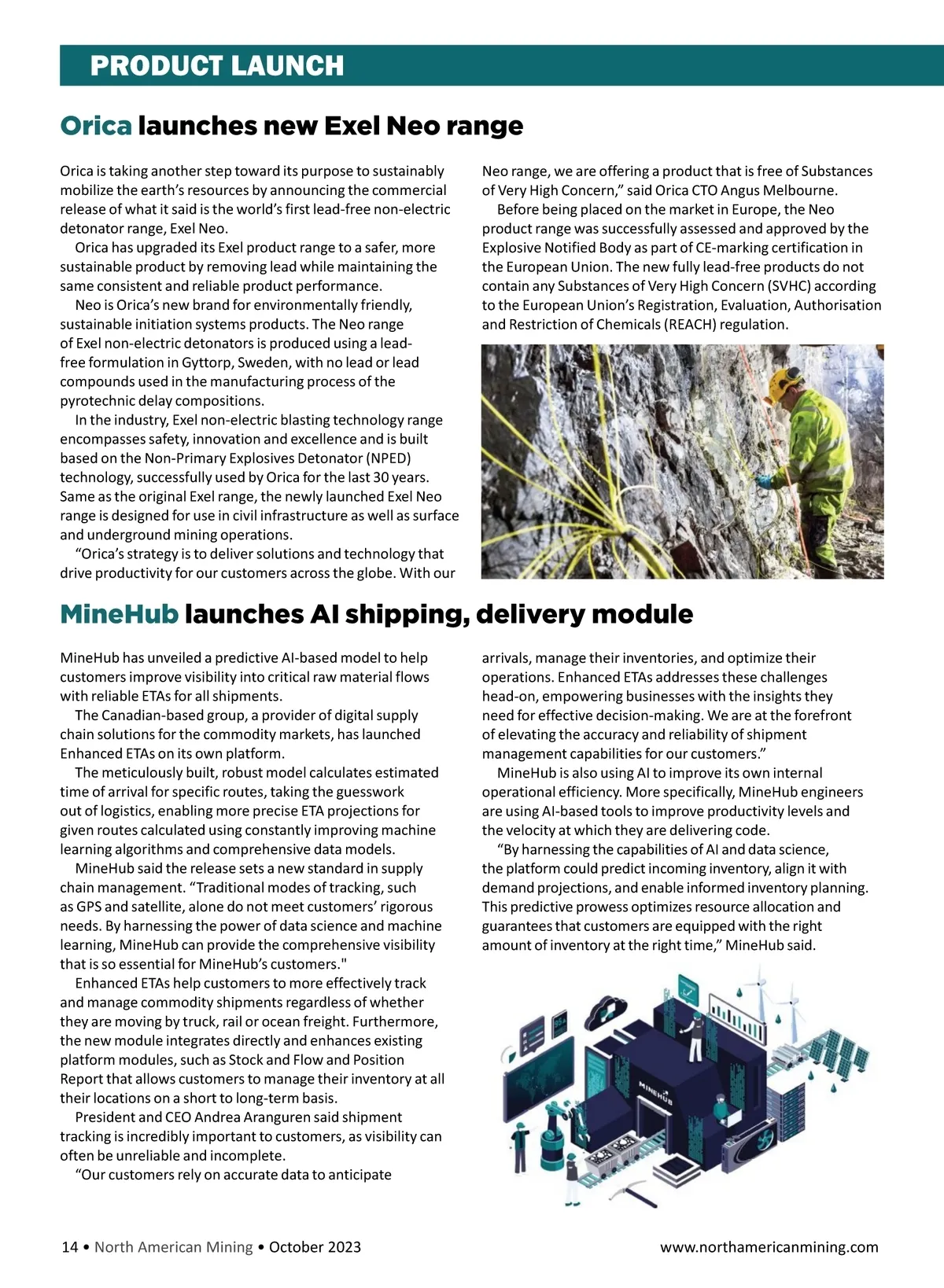 PRODUCT LAUNCH

Orica launches new Exel Neo range

Orica is taking another step toward its purpose to sustainably mobilize the earth's resources by announcing the commercial release of what it said is the world's first lead-free non-electric detonator range, Exel Neo.

Orica has upgraded its Exel product range to a safer, more sustainable product by removing lead while maintaining the same consistent and reliable product performance.

Neo is Orica's new brand for environmentally friendly, sustainable initiation systems products. The Neo range of Exel non-electric detonators is produced using a lead-free formulation in Gyttorp, Sweden, with no lead or lead compounds used in the manufacturing process of the pyrotechnic delay compositions.

In the industry, Exel non-electric blasting technology range encompasses safety, innovation and excellence and is built based on the Non-Primary Explosives Detonator (NPED) technology, successfully used by Orica for the last 30 years. Same as the original Exel range, the newly launched Exel Neo range is designed for use in civil infrastructure as well as surface and underground mining operations.

"Orica's strategy is to deliver solutions and technology that drive productivity for our customers across the globe. With our Neo range, we are offering a product that is free of Substances of Very High Concern," said Orica CTO Angus Melbourne.

Before being placed on the market in Europe, the Neo product range was successfully assessed and approved by the Explosive Notified Body as part of CE-marking certification in the European Union. The new fully lead-free products do not contain any Substances of Very High Concern (SVHC) according to the European Union's Registration, Evaluation, Authorisation and Restriction of Chemicals (REACH) regulation.

MineHub launches AI shipping, delivery module

MineHub has unveiled a predictive AI-based model to help customers improve visibility into critical raw material flows with reliable ETAs for all shipments.

The Canadian-based group, a provider of digital supply chain solutions for the commodity markets, has launched Enhanced ETAs on its own platform.

The meticulously built, robust model calculates estimated time of arrival for specific routes, taking the guesswork out of logistics, enabling more precise ETA projections for given routes calculated using constantly improving machine learning algorithms and comprehensive data models.

MineHub said the release sets a new standard in supply chain management. "Traditional modes of tracking, such as GPS and satellite, alone do not meet customers' rigorous needs. By harnessing the power of data science and machine learning, MineHub can provide the comprehensive visibility that is so essential for MineHub's customers."

Enhanced ETAs help customers to more effectively track and manage commodity shipments regardless of whether they are moving by truck, rail or ocean freight. Furthermore, the new module integrates directly and enhances existing platform modules, such as Stock and Flow and Position Report that allows customers to manage their inventory at all their locations on a short to long-term basis.

President and CEO Andrea Aranguren said shipment tracking is incredibly important to customers, as visibility can often be unreliable and incomplete.

"Our customers rely on accurate data to anticipate arrivals, manage their inventories, and optimize their operations. Enhanced ETAs addresses these challenges head-on, empowering businesses with the insights they need for effective decision-making. We are at the forefront of elevating the accuracy and reliability of shipment management capabilities for our customers."

MineHub is also using AI to improve its own internal operational efficiency. More specifically, MineHub engineers are using AI-based tools to improve productivity levels and the velocity at which they are delivering code.

"By harnessing the capabilities of AI and data science, the platform could predict incoming inventory, align it with demand projections, and enable informed inventory planning. This predictive prowess optimizes resource allocation and guarantees that customers are equipped with the right amount of inventory at the right time," MineHub said.

MINEHUB

14 • North American Mining • October 2023 www.northamericanmining.com